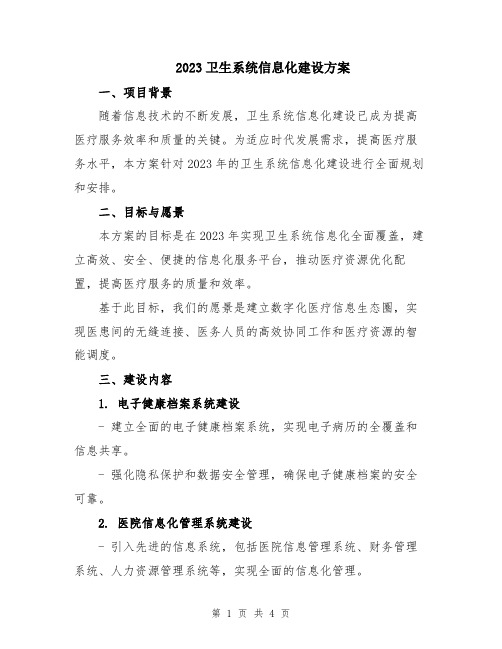 2023 卫生系统信息化建设方案

一、项目背景

随着信息技术的不断发展，卫生系统信息化建设已成为提高医疗服务效率和质量的关键。为适应时代发展需求，提高医疗服务水平，本方案针对 2023 年的卫生系统信息化建设进行全面规划和安排。

二、目标与愿景

本方案的目标是在 2023 年实现卫生系统信息化全面覆盖，建立高效、安全、便捷的信息化服务平台，推动医疗资源优化配置，提高医疗服务的质量和效率。

基于此目标，我们的愿景是建立数字化医疗信息生态圈，实现医患间的无缝连接、医务人员的高效协同工作和医疗资源的智能调度。

三、建设内容

1. 电子健康档案系统建设

- 建立全面的电子健康档案系统，实现电子病历的全覆盖和信息共享。

- 强化隐私保护和数据安全管理，确保电子健康档案的安全可靠。

2. 医院信息化管理系统建设

- 引入先进的信息系统，包括医院信息管理系统、财务管理系统、人力资源管理系统等，实现全面的信息化管理。

第 1 页 共 4 页